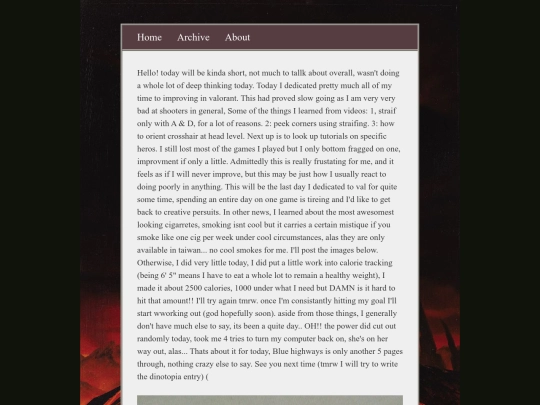 Home Archive About

Hello! today will be kinda short, not much to tallk about overall, wasn't doing a whole lot of deep thinking today. Today I dedicated pretty much all of my time to improving in valorant. This had proved slow going as I am very very bad at shooters in general, Some of the things I learned from videos: 1, straif only with A & D, for a lot of reasons. 2: peek corners using straifing. 3: how to orient crosshair at head level. Next up is to look up tutorials on specific heros. I still lost most of the games I played but I only bottom fragged on one, improvment if only a little. Admittedly this is really frustating for me, and it feels as if I will never improve, but this may be just how I usually react to doing poorly in anything. This will be the last day I dedicated to val for quite some time, spending an entire day on one game is tireing and I'd like to get back to creative persuits. In other news, I learned about the most awesomest looking cigarretes, smoking isnt cool but it carries a certain mistique if you smoke like one cig per week under cool circumstances, alas they are only available in taiwan... no cool smokes for me. I'll post the images below. Otherwise, I did very little today, I did put a little work into calorie tracking (being 6' 5" means I have to eat a whole lot to remain a healthy weight), I made it about 2500 calories, 1000 under what I need but DAMN is it hard to hit that amount!! I'll try again tmrw. once I'm consistantly hitting my goal I'll start wworking out (god hopefully soon). aside from those things, I generally don't have much else to say, its been a quite day.. OH!! the power did cut out randomly today, took me 4 tries to turn my computer back on, she's on her way out, alas... Thats about it for today, Blue highways is only another 5 pages through, nothing crazy else to say. See you next time (tmrw I will try to write the dinotopia entry) (